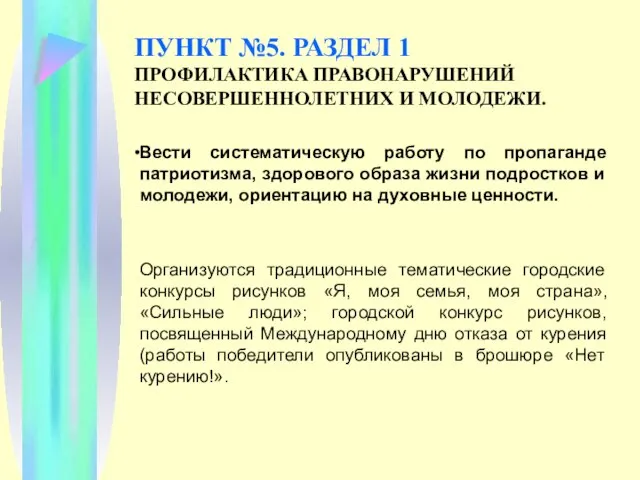 ПУНКТ №5. РАЗДЕЛ 1
ПРОФИЛАКТИКА ПРАВОНАРУШЕНИЙ НЕСОВЕРШЕННОЛЕТНИХ И МОЛОДЕЖИ.

•Вести систематическую работу по пропаганде патриотизма, здорового образа жизни подростков и молодежи, ориентацию на духовные ценности.

Организуются традиционные тематические городские конкурсы рисунков «Я, моя семья, моя страна», «Сильные люди»; городской конкурс рисунков, посвященный Международному дню отказа от курения (работы победители опубликованы в брошюре «Нет курению!».